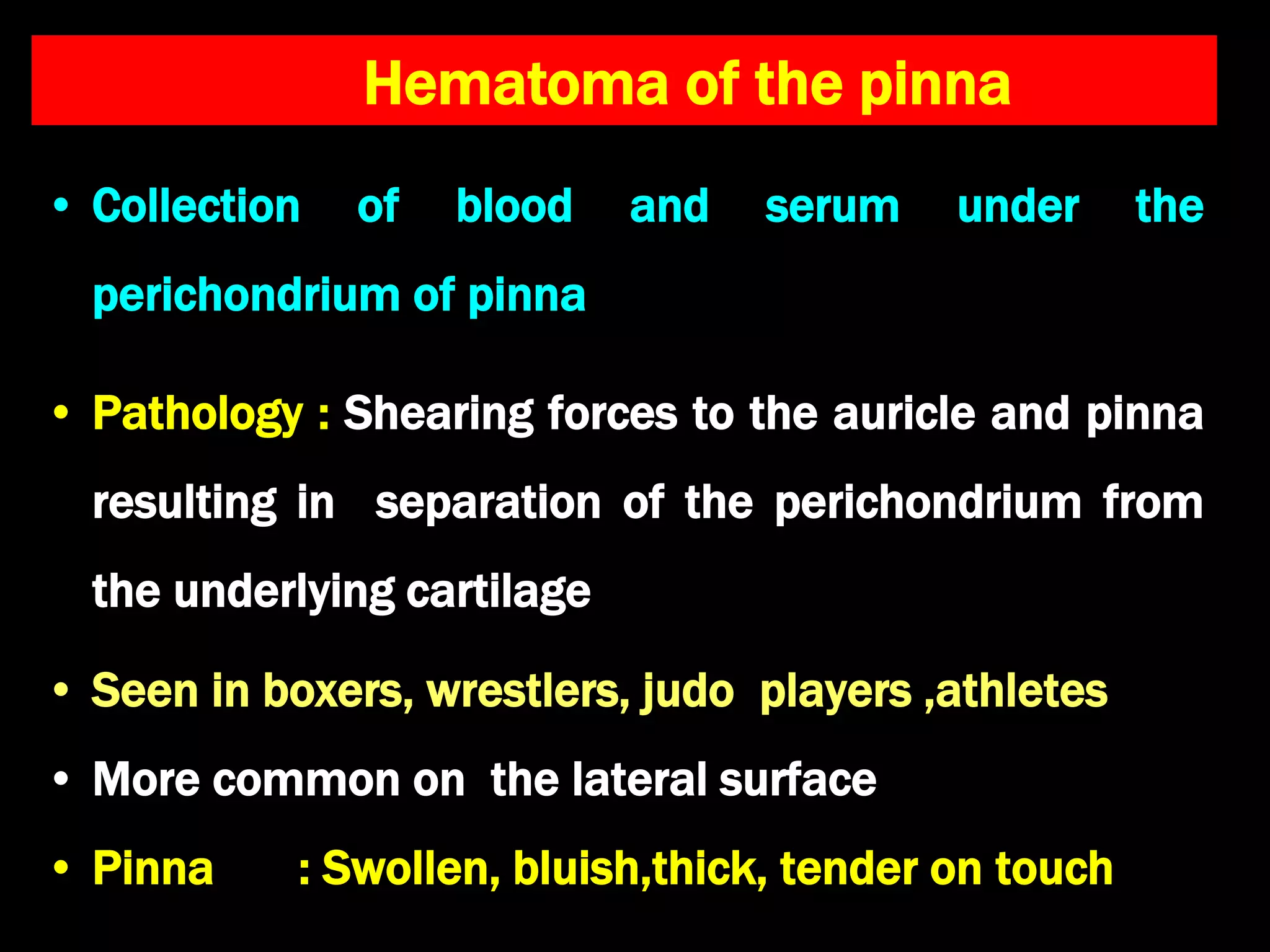 Hematoma of the pinna

• Collection of blood and serum under the perichondrium of pinna

• Pathology : Shearing forces to the auricle and pinna resulting in separation of the perichondrium from the underlying cartilage

• Seen in boxers, wrestlers, judo players ,athletes

• More common on the lateral surface

• Pinna : Swollen, bluish,thick, tender on touch